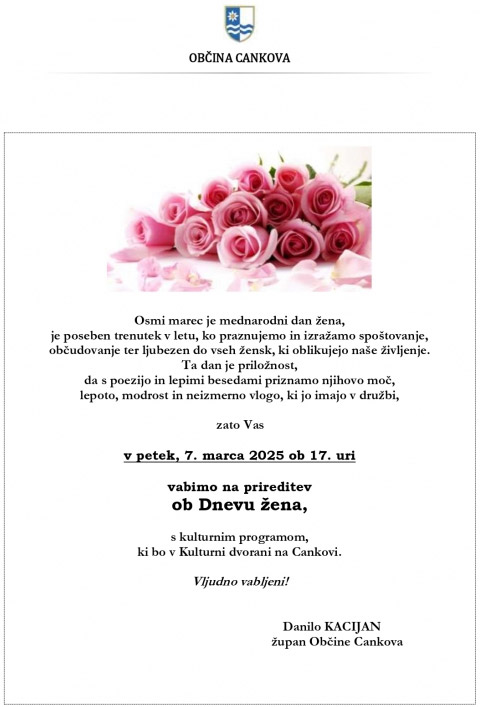 OBČINA CANKOVA

Osmi marec je mednarodni dan žena,
je poseben trenutek v letu, ko praznujemo in izražamo spoštovanje,
občudovanje ter ljubezen do vseh žensk, ki oblikujejo naše življenje.
Ta dan je priložnost,
da s poezijo in lepimi besedami priznamo njihovo moč,
lepoto, modrost in neizmerno vlogo, ki jo imajo v družbi,

zato Vas

v petek, 7. marca 2025 ob 17. uri

vabimo na prireditev
ob Dnevu žena,

s kulturnim programom,
ki bo v Kulturni dvorani na Cankovi.

Vljudno vabljeni!

Danilo KACIJAN
župan Občine Cankova